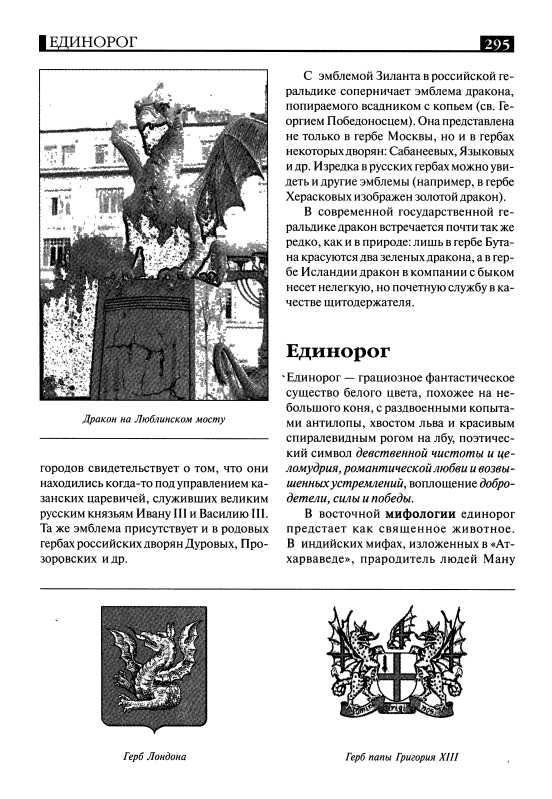 ЕДИНОРОГ 295

Дракон на Люблинском мосту

городов свидетельствует о том, что они находились когда-то под управлением казанских царевичей, служивших великим русским князьям Ивану III и Василию III. Та же эмблема присутствует и в родовых гербах российских дворян Дуровых, Прозоровских и др.

С эмблемой Зиланта в российской геральдике соперничает эмблема дракона, попираемого всадником с копьем (св. Георгием Победоносцем). Она представлена не только в гербе Москвы, но и в гербах некоторых дворян: Сабанеевых, Языковых и др. Изредка в русских гербах можно увидеть и другие эмблемы (например, в гербе Херасковых изображен золотой дракон).

В современной государственной геральдике дракон встречается почти так же редко, как и в природе: лишь в гербе Бутана красуются два зеленых дракона, а в гербе Исландии дракон в компании с быком несет нелегкую, но почетную службу в качестве щитодержателя.

Единорог

Единорог — грациозное фантастическое существо белого цвета, похожее на небольшого коня, с раздвоенными копытами антилопы, хвостом льва и красивым спиралевидным рогом на лбу, поэтический символ девственной чистоты и целомудрия, романтической любви и возвышенных устремлений, воплощение добродетели, силы и победы.

В восточной мифологии единорог предстает как священное животное. В индийских мифах, изложенных в «Атхарваведе», прародитель людей Ману

Герб Лондона

Герб папы Григория XIII